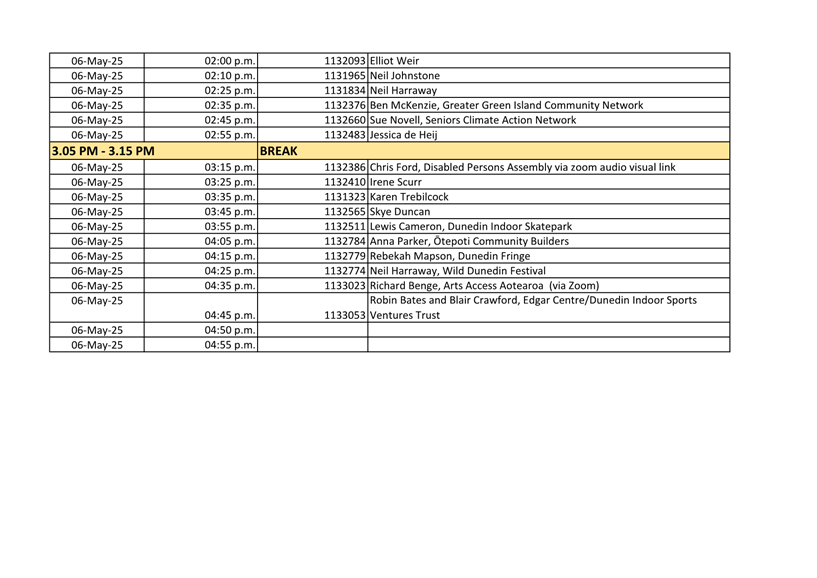 | | | | |
|---|---|---|---|
| 06-May-25 | 02:00 p.m. | 1132093 | Elliot Weir |
| 06-May-25 | 02:10 p.m. | 1131965 | Neil Johnstone |
| 06-May-25 | 02:25 p.m. | 1131834 | Neil Harraway |
| 06-May-25 | 02:35 p.m. | 1132376 | Ben McKenzie, Greater Green Island Community Network |
| 06-May-25 | 02:45 p.m. | 1132660 | Sue Novell, Seniors Climate Action Network |
| 06-May-25 | 02:55 p.m. | 1132483 | Jessica de Heij |
| 3.05 PM - 3.15 PM | | BREAK | |
| 06-May-25 | 03:15 p.m. | 1132386 | Chris Ford, Disabled Persons Assembly via zoom audio visual link |
| 06-May-25 | 03:25 p.m. | 1132410 | Irene Scurr |
| 06-May-25 | 03:35 p.m. | 1131323 | Karen Trebilcock |
| 06-May-25 | 03:45 p.m. | 1132565 | Skye Duncan |
| 06-May-25 | 03:55 p.m. | 1132511 | Lewis Cameron, Dunedin Indoor Skatepark |
| 06-May-25 | 04:05 p.m. | 1132784 | Anna Parker, Ōtepoti Community Builders |
| 06-May-25 | 04:15 p.m. | 1132779 | Rebekah Mapson, Dunedin Fringe |
| 06-May-25 | 04:25 p.m. | 1132774 | Neil Harraway, Wild Dunedin Festival |
| 06-May-25 | 04:35 p.m. | 1133023 | Richard Benge, Arts Access Aotearoa (via Zoom) |
| 06-May-25 | 04:45 p.m. | 1133053 | Robin Bates and Blair Crawford, Edgar Centre/Dunedin Indoor Sports Ventures Trust |
| 06-May-25 | 04:50 p.m. | | |
| 06-May-25 | 04:55 p.m. | | |